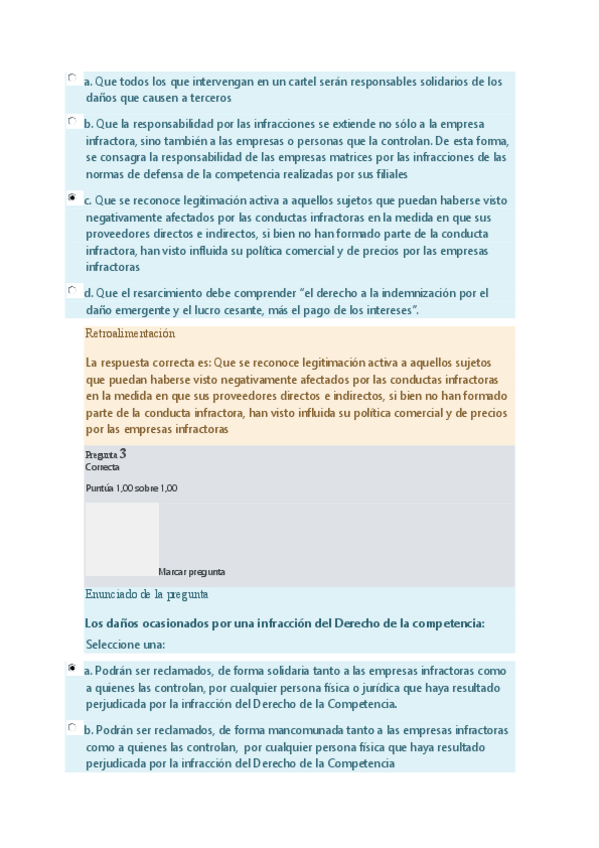 a. Que todos los que intervengan en un cartel serán responsables solidarios de los daños que causen a terceros

b. Que la responsabilidad por las infracciones se extiende no sólo a la empresa infractora, sino también a las empresas o personas que la controlan. De esta forma, se consagra la responsabilidad de las empresas matrices por las infracciones de las normas de defensa de la competencia realizadas por sus filiales

c. Que se reconoce legitimación activa a aquellos sujetos que puedan haberse visto negativamente afectados por las conductas infractoras en la medida en que sus proveedores directos e indirectos, si bien no han formado parte de la conducta infractora, han visto influida su política comercial y de precios por las empresas infractoras

d. Que el resarcimiento debe comprender "el derecho a la indemnización por el daño emergente y el lucro cesante, más el pago de los intereses".

Retroalimentación

La respuesta correcta es: Que se reconoce legitimación activa a aquellos sujetos que puedan haberse visto negativamente afectados por las conductas infractoras en la medida en que sus proveedores directos e indirectos, si bien no han formado parte de la conducta infractora, han visto influida su política comercial y de precios por las empresas infractoras

Pregunta 3
Correcta

Puntúa 1,00 sobre 1,00

Marcar pregunta

Enunciado de la pregunta

Los daños ocasionados por una infracción del Derecho de la competencia:

Seleccione una:

a. Podrán ser reclamados, de forma solidaria tanto a las empresas infractoras como a quienes las controlan, por cualquier persona física o jurídica que haya resultado perjudicada por la infracción del Derecho de la Competencia.

b. Podrán ser reclamados, de forma mancomunada tanto a las empresas infractoras como a quienes las controlan, por cualquier persona física que haya resultado perjudicada por la infracción del Derecho de la Competencia